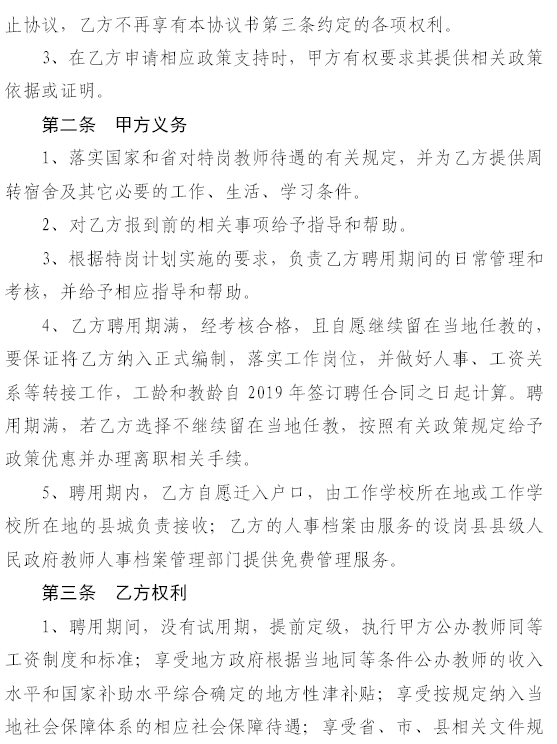 止协议，乙方不再享有本协议书第三条约定的各项权利。

3、在乙方申请相应政策支持时，甲方有权要求其提供相关政策依据或证明。

第二条　甲方义务

1、落实国家和省对特岗教师待遇的有关规定，并为乙方提供周转宿舍及其它必要的工作、生活、学习条件。

2、对乙方报到前的相关事项给予指导和帮助。

3、根据特岗计划实施的要求，负责乙方聘用期间的日常管理和考核，并给予相应指导和帮助。

4、乙方聘用期满，经考核合格，且自愿继续留在当地任教的，要保证将乙方纳入正式编制，落实工作岗位，并做好人事、工资关系等转接工作，工龄和教龄自 2019 年签订聘任合同之日起计算。聘用期满，若乙方选择不继续留在当地任教，按照有关政策规定给予政策优惠并办理离职相关手续。

5、聘用期内，乙方自愿迁入户口，由工作学校所在地或工作学校所在地的县城负责接收；乙方的人事档案由服务的设岗县县级人民政府教师人事档案管理部门提供免费管理服务。

第三条　乙方权利

1、聘用期间，没有试用期，提前定级，执行甲方公办教师同等工资制度和标准；享受地方政府根据当地同等条件公办教师的收入水平和国家补助水平综合确定的地方性津补贴；享受按规定纳入当地社会保障体系的相应社会保障待遇；享受省、市、县相关文件规